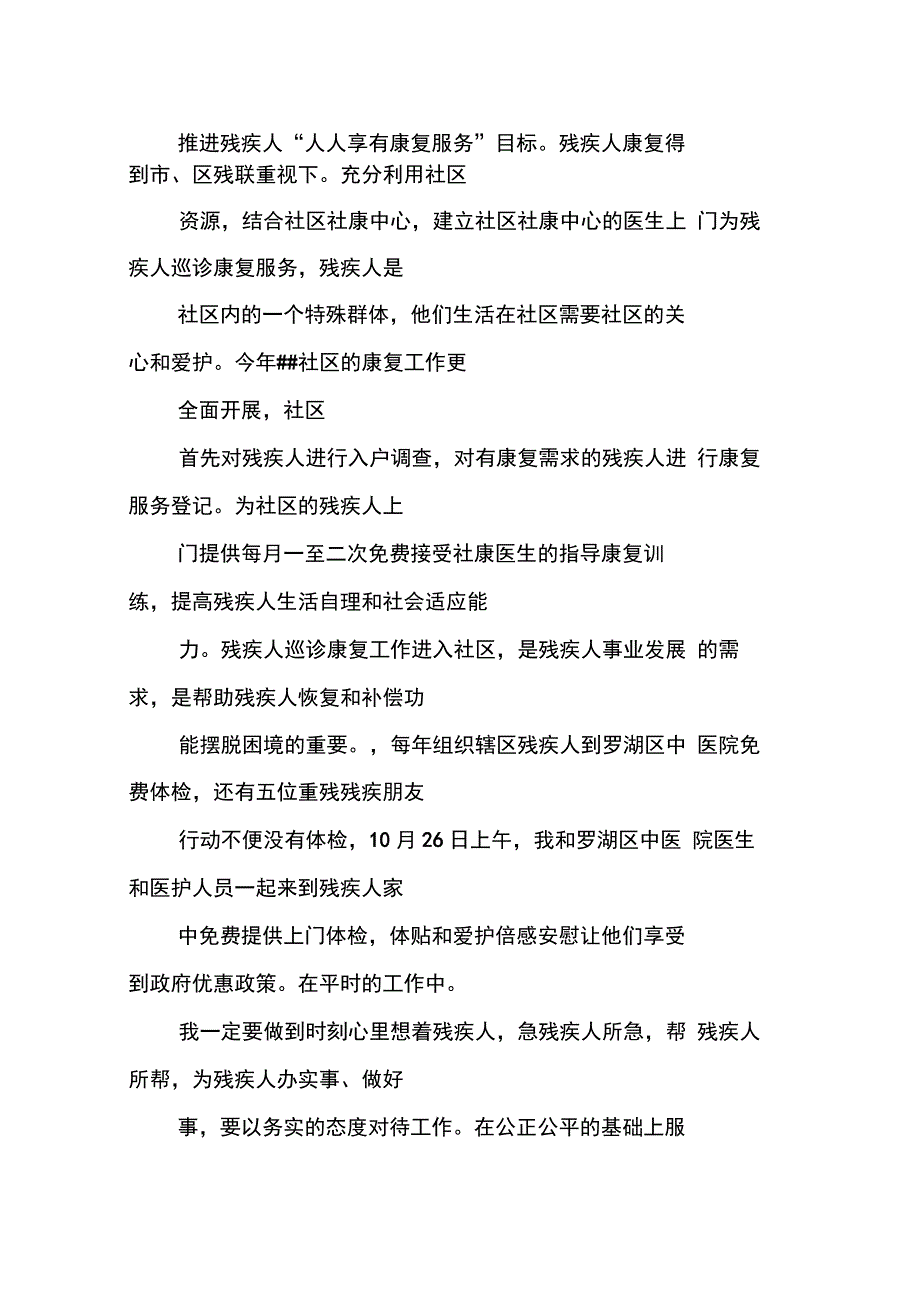 推进残疾人“人人享有康复服务”目标。残疾人康复得到市、区残联重视下。充分利用社区

资源，结合社区社康中心，建立社区社康中心的医生上 门为残疾人巡诊康复服务，残疾人是

社区内的一个特殊群体，他们生活在社区需要社区的关心和爱护。今年##社区的康复工作更

全面开展，社区

首先对残疾人进行入户调查，对有康复需求的残疾人进 行康复服务登记。为社区的残疾人上

门提供每月一至二次免费接受社康医生的指导康复训练，提高残疾人生活自理和社会适应能

力。残疾人巡诊康复工作进入社区，是残疾人事业发展 的需求，是帮助残疾人恢复和补偿功

能摆脱困境的重要。，每年组织辖区残疾人到罗湖区中 医院免费体检，还有五位重残残疾朋友

行动不便没有体检，10 月 26 日上午，我和罗湖区中医 院医生和医护人员一起来到残疾人家

中免费提供上门体检，体贴和爱护倍感安慰让他们享受到政府优惠政策。在平时的工作中。

我一定要做到时刻心里想着残疾人，急残疾人所急，帮 残疾人所帮，为残疾人办实事、做好

事，要以务实的态度对待工作。在公正公平的基础上服